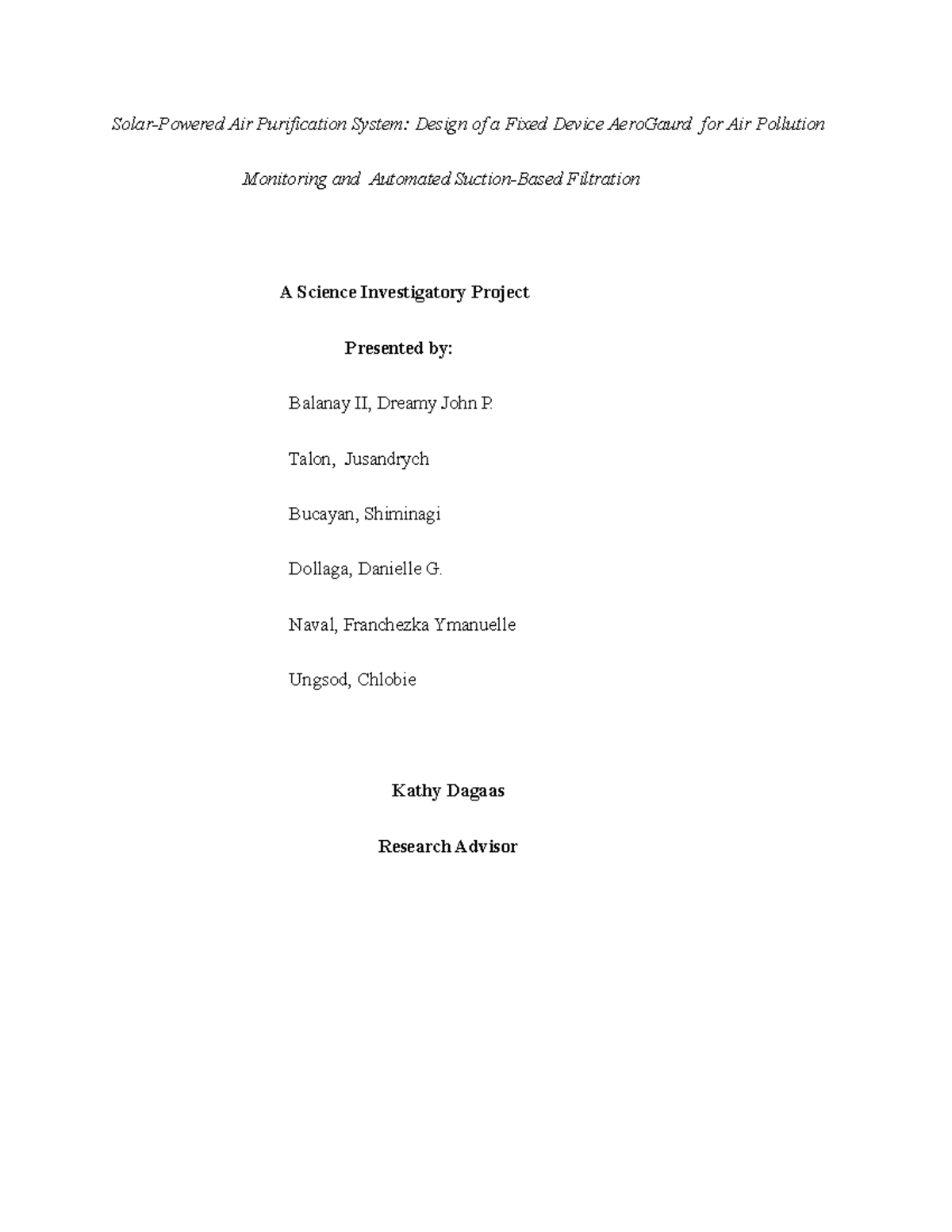 Solar-Powered Air Purification System: Design of a Fixed Device AeroGaurd for Air Pollution Monitoring and Automated Suction-Based Filtration

A Science Investigatory Project

Presented by:

Balanay II, Dreamy John P.

Talon, Jusandrych

Bucayan, Shiminagi

Dollaga, Danielle G.

Naval, Franchezka Ymanuelle

Ungsod, Chlobie

Kathy Dagaas

Research Advisor